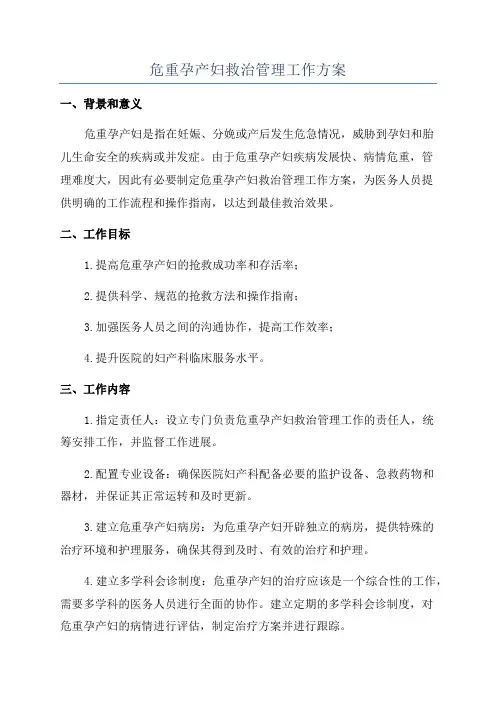 危重孕产妇救治管理工作方案

一、背景和意义

危重孕产妇是指在妊娠、分娩或产后发生危急情况，威胁到孕妇和胎儿生命安全的疾病或并发症。由于危重孕产妇疾病发展快、病情危重，管理难度大，因此有必要制定危重孕产妇救治管理工作方案，为医务人员提供明确的工作流程和操作指南，以达到最佳救治效果。

二、工作目标

1.提高危重孕产妇的抢救成功率和存活率；

2.提供科学、规范的抢救方法和操作指南；

3.加强医务人员之间的沟通协作，提高工作效率；

4.提升医院的妇产科临床服务水平。

三、工作内容

1.指定责任人：设立专门负责危重孕产妇救治管理工作的责任人，统筹安排工作，并监督工作进展。

2.配置专业设备：确保医院妇产科配备必要的监护设备、急救药物和器材，并保证其正常运转和及时更新。

3.建立危重孕产妇病房：为危重孕产妇开辟独立的病房，提供特殊的治疗环境和护理服务，确保其得到及时、有效的治疗和护理。

4.建立多学科会诊制度：危重孕产妇的治疗应该是一个综合性的工作，需要多学科的医务人员进行全面的协作。建立定期的多学科会诊制度，对危重孕产妇的病情进行评估，制定治疗方案并进行跟踪。